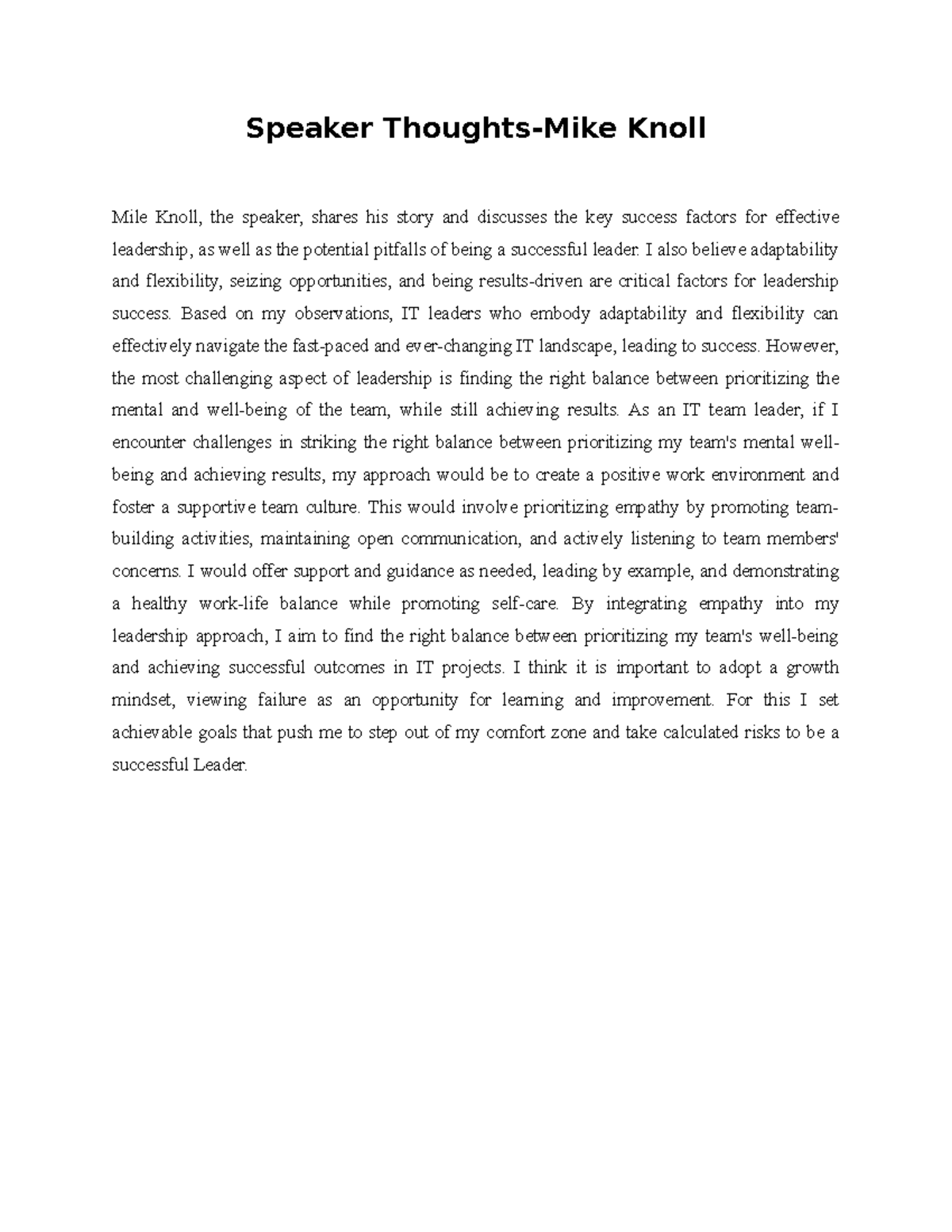 Speaker Thoughts-Mike Knoll

Mile Knoll, the speaker, shares his story and discusses the key success factors for effective leadership, as well as the potential pitfalls of being a successful leader. I also believe adaptability and flexibility, seizing opportunities, and being results-driven are critical factors for leadership success. Based on my observations, IT leaders who embody adaptability and flexibility can effectively navigate the fast-paced and ever-changing IT landscape, leading to success. However, the most challenging aspect of leadership is finding the right balance between prioritizing the mental and well-being of the team, while still achieving results. As an IT team leader, if I encounter challenges in striking the right balance between prioritizing my team's mental well-being and achieving results, my approach would be to create a positive work environment and foster a supportive team culture. This would involve prioritizing empathy by promoting team-building activities, maintaining open communication, and actively listening to team members' concerns. I would offer support and guidance as needed, leading by example, and demonstrating a healthy work-life balance while promoting self-care. By integrating empathy into my leadership approach, I aim to find the right balance between prioritizing my team's well-being and achieving successful outcomes in IT projects. I think it is important to adopt a growth mindset, viewing failure as an opportunity for learning and improvement. For this I set achievable goals that push me to step out of my comfort zone and take calculated risks to be a successful Leader.